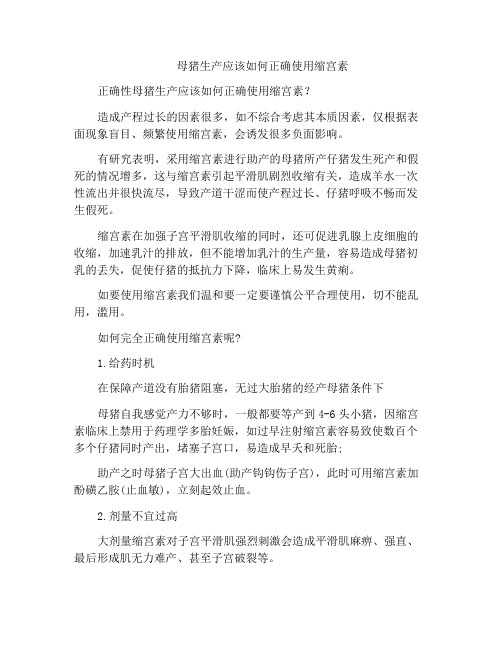 母猪生产应该如何正确使用缩宫素

正确性母猪生产应该如何正确使用缩宫素？

造成产程过长的因素很多，如不综合考虑其本质因素，仅根据表面现象盲目、频繁使用缩宫素，会诱发很多负面影响。

有研究表明，采用缩宫素进行助产的母猪所产仔猪发生死产和假死的情况增多，这与缩宫素引起平滑肌剧烈收缩有关，造成羊水一次性流出并很快流尽，导致产道干涩而使产程过长、仔猪呼吸不畅而发生假死。

缩宫素在加强子宫平滑肌收缩的同时，还可促进乳腺上皮细胞的收缩，加速乳汁的排放，但不能增加乳汁的生产量，容易造成母猪初乳的丢失，促使仔猪的抵抗力下降，临床上易发生黄痢。

如要使用缩宫素我们温和要一定要谨慎公平合理使用，切不能乱用，滥用。

如何完全正确使用缩宫素呢?

1.给药时机

在保障产道没有胎猪阻塞，无过大胎猪的经产母猪条件下

母猪自我感觉产力不够时，一般都要等产到 4-6 头小猪，因缩宫素临床上禁用于药理学多胎妊娠，如过早注射缩宫素容易致使数百个多个仔猪同时产出，堵塞子宫口，易造成早夭和死胎;

助产之时母猪子宫大出血(助产钩钩伤子宫)，此时可用缩宫素加酚磺乙胺(止血敏)，立刻起效止血。

2.剂量不宜过高

大剂量缩宫素对子宫平滑肌强烈刺激会造成平滑肌麻痹、强直、最后形成肌无力难产、甚至子宫破裂等。